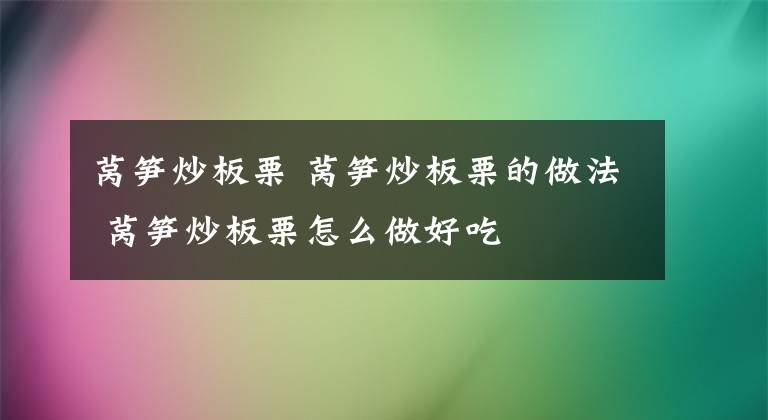 莴笋炒板栗 莴笋炒板栗的做法 莴笋炒板栗怎么做好吃